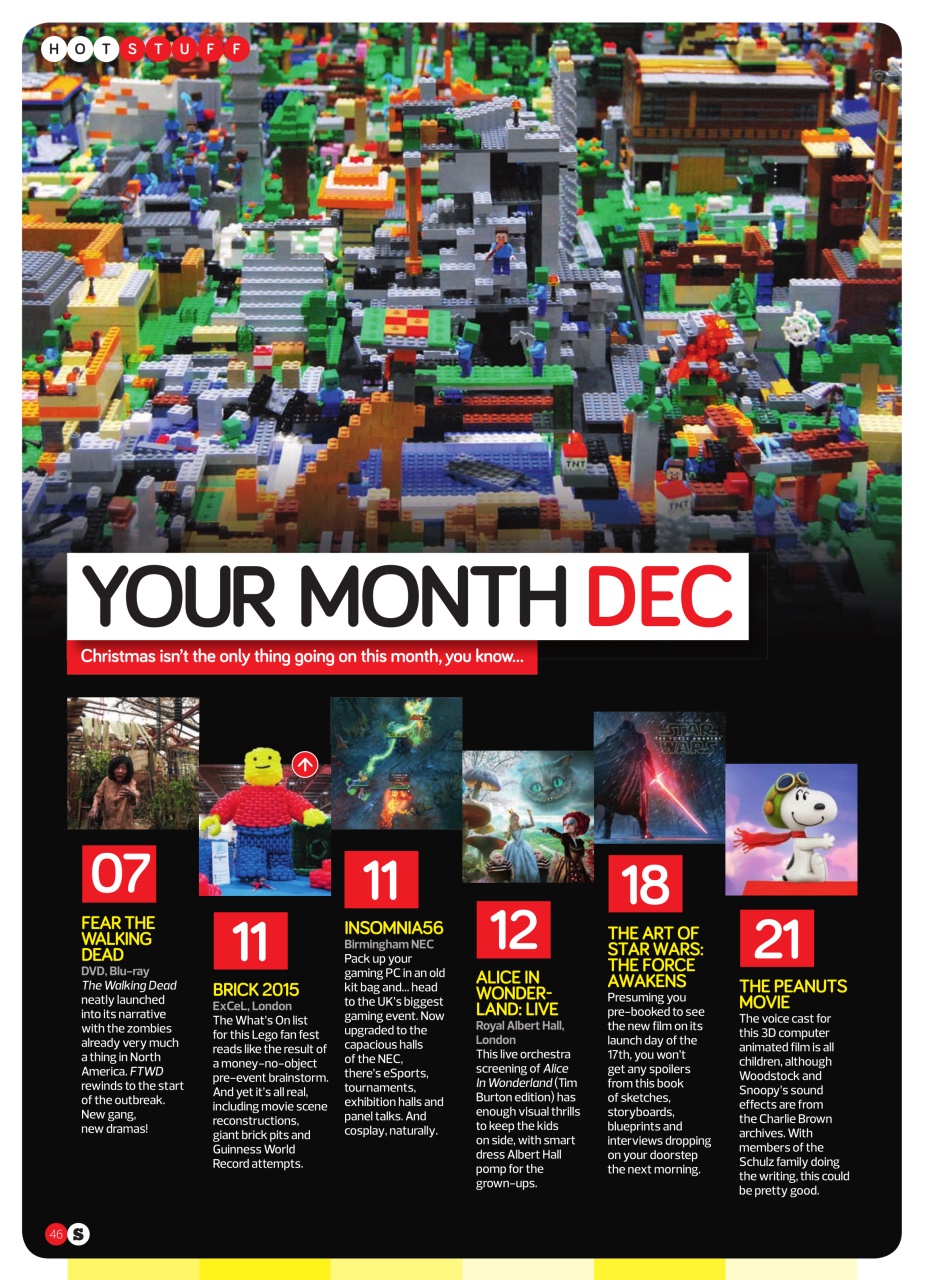 HOT STUFF

YOUR MONTH DEC

Christmas isn't the only thing going on this month, you know...

07

FEAR THE WALKING DEAD

DVD, Blu-ray

The Walking Dead neatly launched into its narrative with the zombies already very much a thing in North America. FTWD rewinds to the start of the outbreak. New gang, new dramas!

11

BRICK 2015

ExCeL, London

The What's On list for this Lego fan fest reads like the result of a money-no-object pre-event brainstorm. And yet it's all real, including movie scene reconstructions, giant brick pits and Guinness World Record attempts.

11

INSOMNIA56

Birmingham NEC

Pack up your gaming PC in an old kit bag and... head to the UK's biggest gaming event. Now upgraded to the capacious halls of the NEC, there's eSports, tournaments, exhibition halls and panel talks. And cosplay, naturally.

12

ALICE IN WONDERLAND: LIVE

Royal Albert Hall, London

This live orchestra screening of Alice In Wonderland (Tim Burton edition) has enough visual thrills to keep the kids on side, with smart dress Albert Hall pomp for the grown-ups.

18

THE ART OF STAR WARS: THE FORCE AWAKENS

Presuming you pre-booked to see the new film on its launch day of the 17th, you won't get any spoilers from this book of sketches, storyboards, blueprints and interviews dropping on your doorstep the next morning.

21

THE PEANUTS MOVIE

The voice cast for this 3D computer animated film is all children, although Woodstock and Snoopy's sound effects are from the Charlie Brown archives. With members of the Schulz family doing the writing, this could be pretty good.

46 S